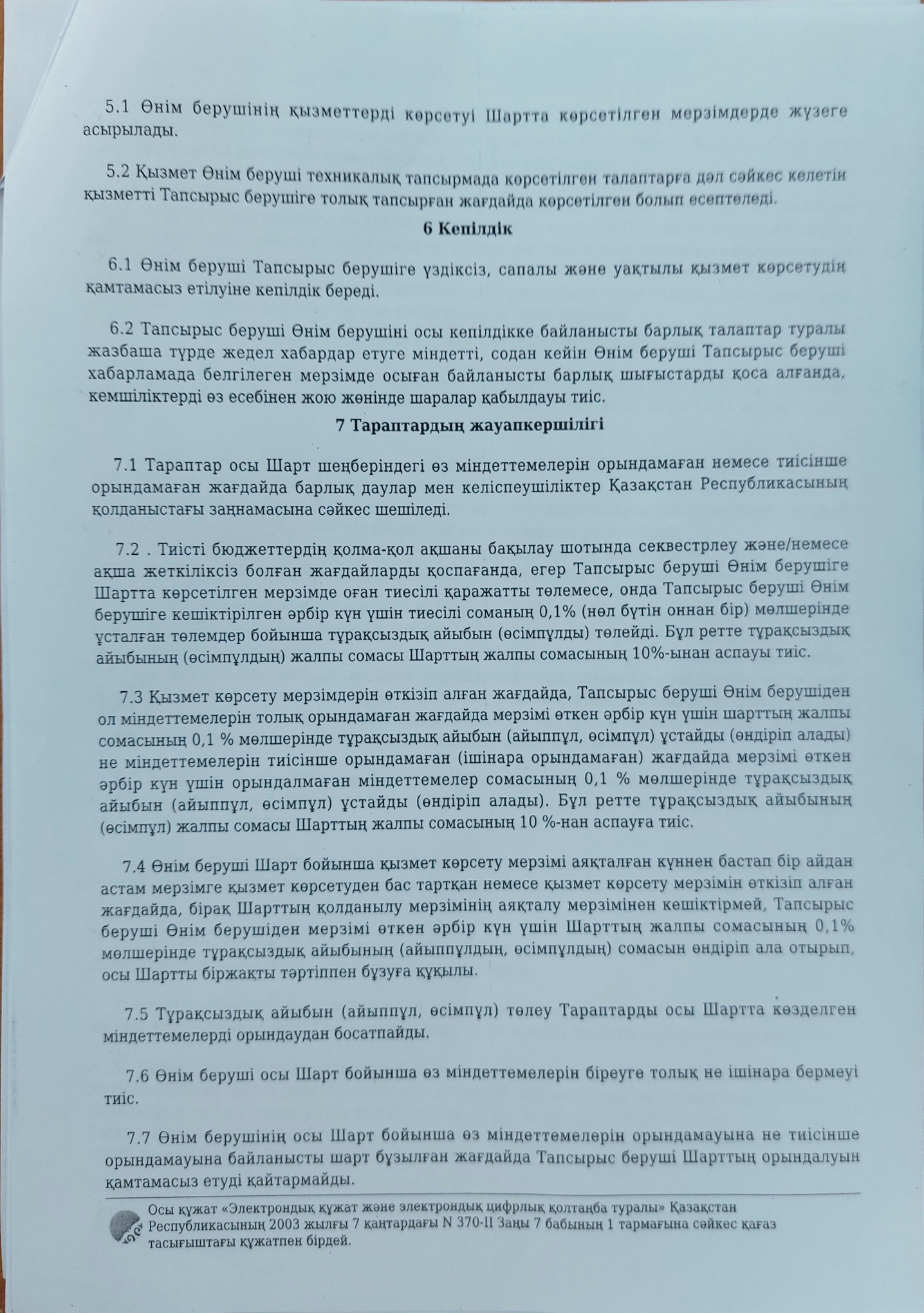 5.1 Өнім берушінің қызметтерді көрсетуі Шартта көрсетілген мерзімдерде жүзеге асырылады.

5.2 Қызмет Өнім беруші техникалық тапсырмада көрсетілген талаптарға дәл сәйкес келетін қызметті Тапсырыс берушіге толық тапсырған жағдайда көрсетілген болып есептеледі.

6 Кепілдік

6.1 Өнім беруші Тапсырыс берушіге үздіксіз, сапалы және уақтылы қызмет көрсетудің қамтамасыз етілуіне кепілдік береді.

6.2 Тапсырыс беруші Өнім берушіні осы кепілдікке байланысты барлық талаптар туралы жазбаша түрде жедел хабардар етуге міндетті, содан кейін Өнім беруші Тапсырыс беруші хабарламада белгілеген мерзімде осыған байланысты барлық шығыстарды қоса алғанда, кемшіліктерді өз есебінен жою жөнінде шаралар қабылдауы тиіс.

7 Тараптардың жауапкершілігі

7.1 Тараптар осы Шарт шеңберіндегі өз міндеттемелерін орындамаған немесе тиісінше орындамаған жағдайда барлық даулар мен келіспеушіліктер Қазақстан Республикасының қолданыстағы заңнамасына сәйкес шешіледі.

7.2 . Тиісті бюджеттердің қолма-қол ақшаны бақылау шотында секвестрлеу және/немесе ақша жеткіліксіз болған жағдайларды қоспағанда, егер Тапсырыс беруші Өнім берушіге Шартта көрсетілген мерзімде оған тиесілі қаражатты төлемесе, онда Тапсырыс беруші Өнім берушіге кешіктірілген әрбір күн үшін тиесілі соманың 0,1% (нөл бүтін оннан бір) мөлшерінде ұсталған төлемдер бойынша тұрақсыздық айыбын (өсімпұлды) төлейді. Бұл ретте тұрақсыздық айыбының (өсімпұлдың) жалпы сомасы Шарттың жалпы сомасының 10%-ынан аспауы тиіс.

7.3 Қызмет көрсету мерзімдерін өткізіп алған жағдайда, Тапсырыс беруші Өнім берушіден ол міндеттемелерін толық орындамаған жағдайда мерзімі өткен әрбір күн үшін шарттың жалпы сомасының 0,1 % мөлшерінде тұрақсыздық айыбын (айыппұл, өсімпұл) ұстайды (өндіріп алады) не міндеттемелерін тиісінше орындамаған (ішінара орындамаған) жағдайда мерзімі өткен әрбір күн үшін орындалмаған міндеттемелер сомасының 0,1 % мөлшерінде тұрақсыздық айыбын (айыппұл, өсімпұл) ұстайды (өндіріп алады). Бұл ретте тұрақсыздық айыбының (өсімпұл) жалпы сомасы Шарттың жалпы сомасының 10 %-нан аспауға тиіс.

7.4 Өнім беруші Шарт бойынша қызмет көрсету мерзімі аяқталған күннен бастап бір айдан астам мерзімге қызмет көрсетуден бас тартқан немесе қызмет көрсету мерзімін өткізіп алған жағдайда, бірақ Шарттың қолданылу мерзімінің аяқталу мерзімінен кешіктірмей, Тапсырыс беруші Өнім берушіден мерзімі өткен әрбір күн үшін Шарттың жалпы сомасының 0,1% мөлшерінде тұрақсыздық айыбының (айыппұлдың, өсімпұлдың) сомасын өндіріп ала отырып, осы Шартты біржақты тәртіппен бұзуға құқылы.

7.5 Тұрақсыздық айыбын (айыппұл, өсімпұл) төлеу Тараптарды осы Шартта көзделген міндеттемелерді орындаудан босатпайды.

7.6 Өнім беруші осы Шарт бойынша өз міндеттемелерін біреуге толық не ішінара бермеуі тиіс.

7.7 Өнім берушінің осы Шарт бойынша өз міндеттемелерін орындамауына не тиісінше орындамауына байланысты шарт бұзылған жағдайда Тапсырыс беруші Шарттың орындалуын қамтамасыз етуді қайтармайды.

Осы құжат «Электрондық құжат және электрондық цифрлық қолтаңба туралы» Қазақстан Республикасының 2003 жылғы 7 қаңтардағы N 370-II Заңы 7 бабының 1 тармағына сәйкес қағаз тасығыштағы құжатпен бірдей.